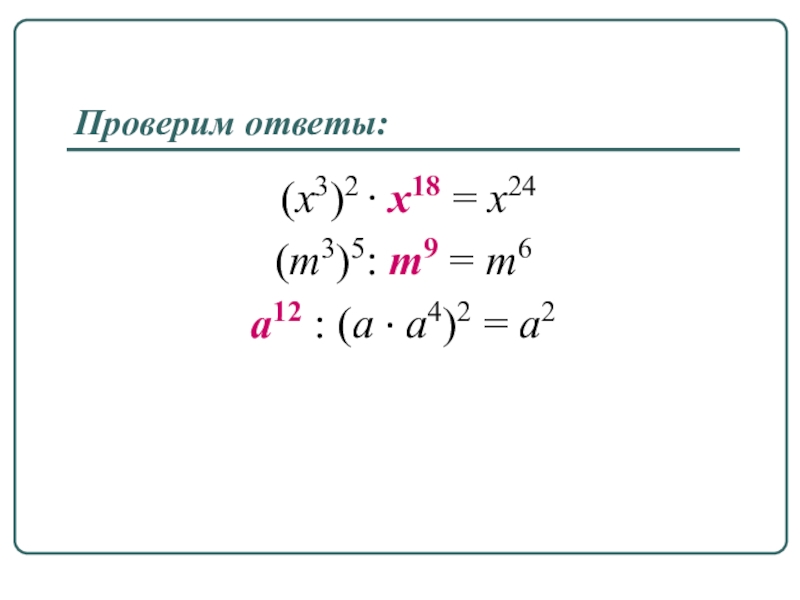 Проверим ответы:

$(x^3)^2 \cdot x^{18} = x^{24}$

$(m^3)^5 : m^9 = m^6$

$a^{12} : (a \cdot a^4)^2 = a^2$